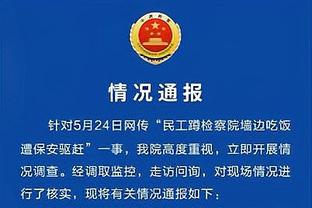 情况通报

针对5月24日网传“民工蹲检察院墙边吃饭遭保安驱赶”一事，我院高度重视，立即开展情况调查。经调取监控，走访问询，对现场情况进行了核实，现将有关情况通报如下：